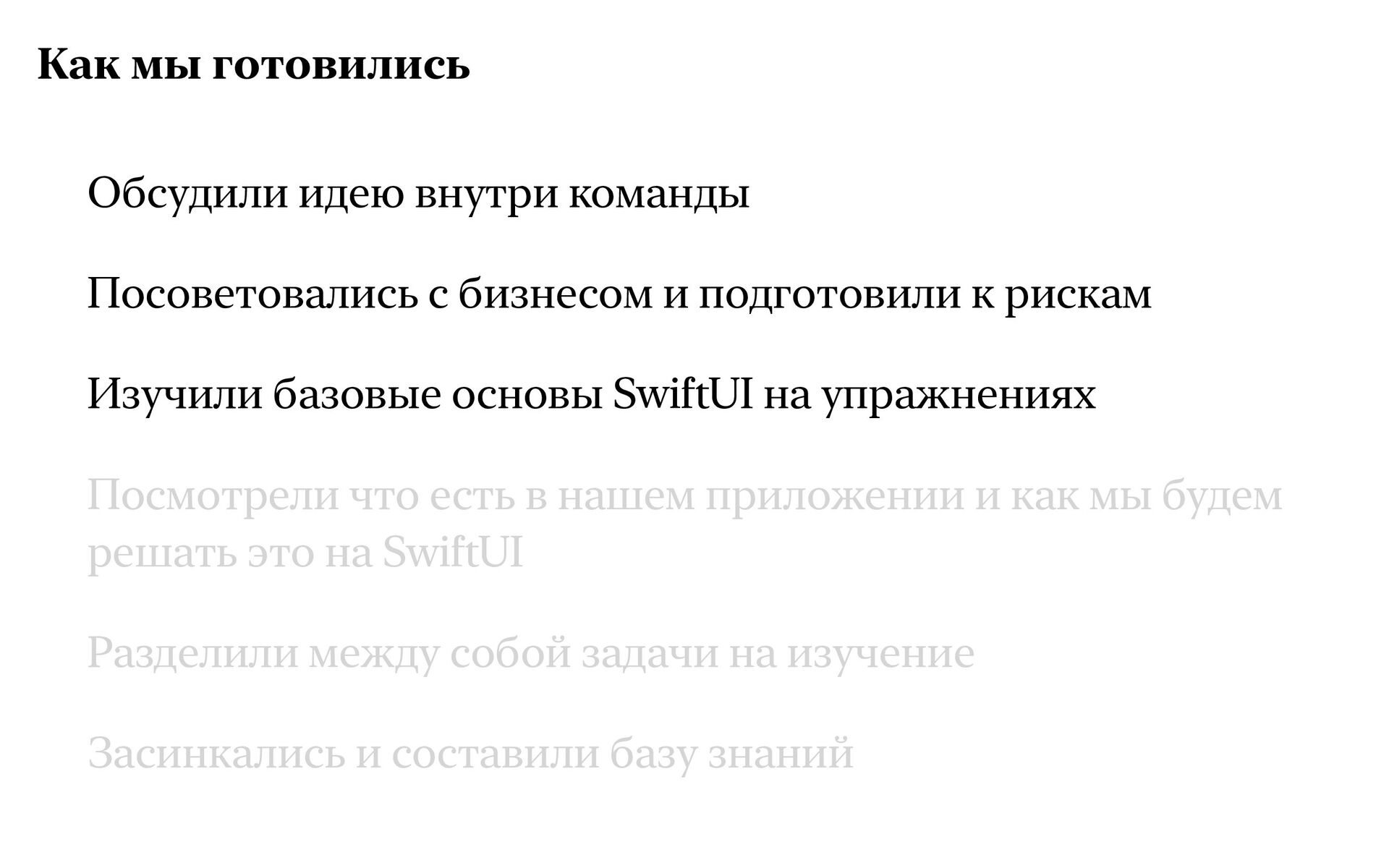 Как мы готовились

Обсудили идею внутри команды

Посоветовались с бизнесом и подготовили к рискам

Изучили базовые основы SwiftUI на упражнениях

Посмотрели что есть в нашем приложении и как мы будем решать это на SwiftUI

Разделили между собой задачи на изучение

Засинкались и составили базу знаний